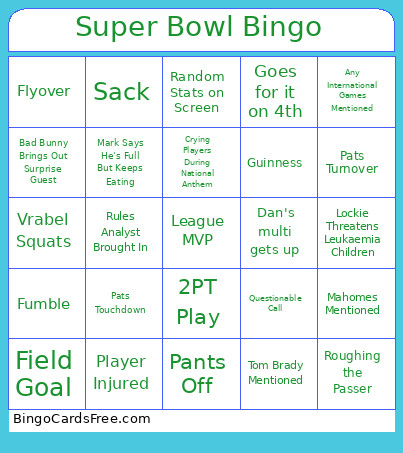 Super Bowl Bingo

| | | | | |
|---|---|---|---|---|
| Flyover | Sack | Random Stats on Screen | Goes for it on 4th | Any International Games Mentioned |
| Bad Bunny Brings Out Surprise Guest | Mark Says He's Full But Keeps Eating | Crying Players During National Anthem | Guinness | Pats Turnover |
| Vrabel Squats | Rules Analyst Brought In | League MVP | Dan's multi gets up | Lockie Threatens Leukaemia Children |
| Fumble | Pats Touchdown | 2PT Play | Questionable Call | Mahomes Mentioned |
| Field Goal | Player Injured | Pants Off | Tom Brady Mentioned | Roughing the Passer |

BingoCardsFree.com